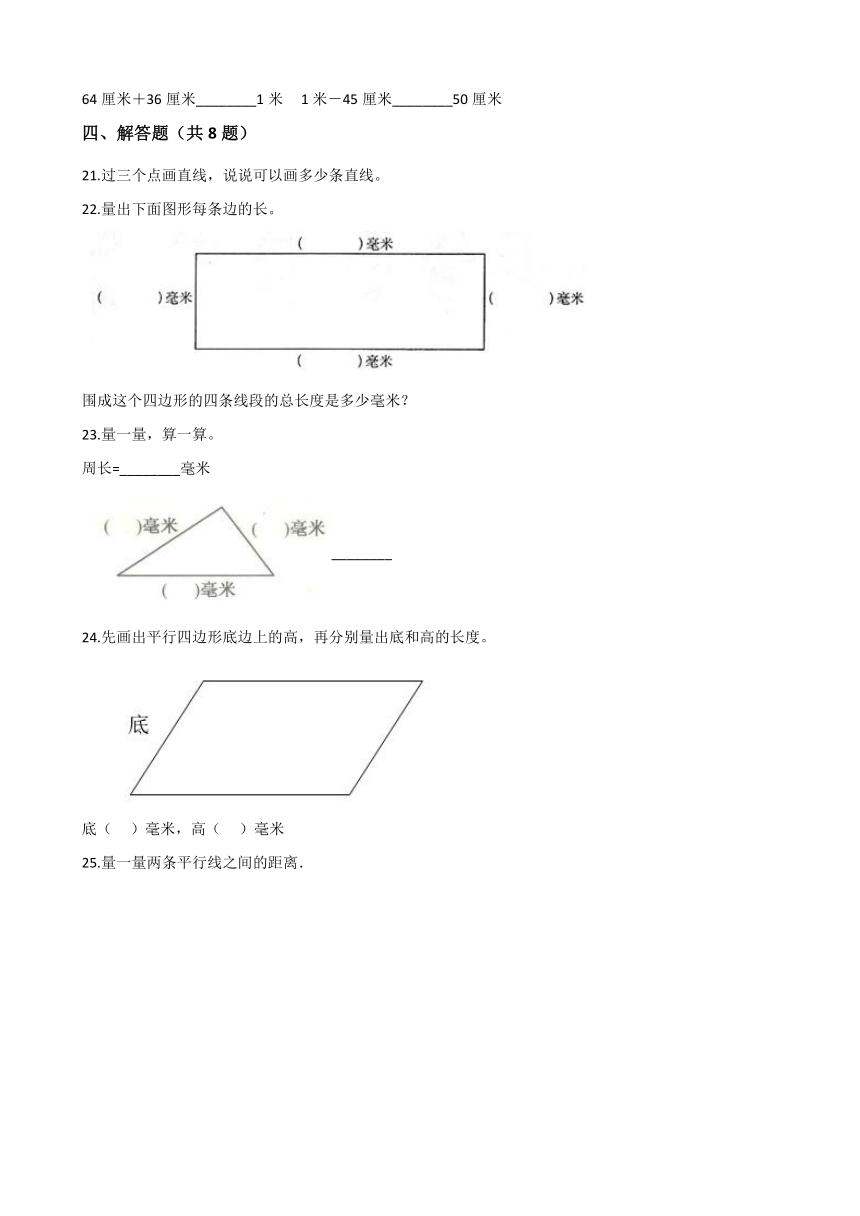 64 厘米＋36 厘米________1 米　1 米－45 厘米________50 厘米

四、解答题（共 8 题）

21.过三个点画直线，说说可以画多少条直线。

22.量出下面图形每条边的长。

(　　)毫米

(　　)毫米　　(　　)毫米

(　　)毫米

围成这个四边形的四条线段的总长度是多少毫米？

23.量一量，算一算。

周长=________毫米

(　)毫米　(　)毫米

(　)毫米

________

24.先画出平行四边形底边上的高，再分别量出底和高的长度。

底

底（　）毫米，高（　）毫米

25.量一量两条平行线之间的距离.